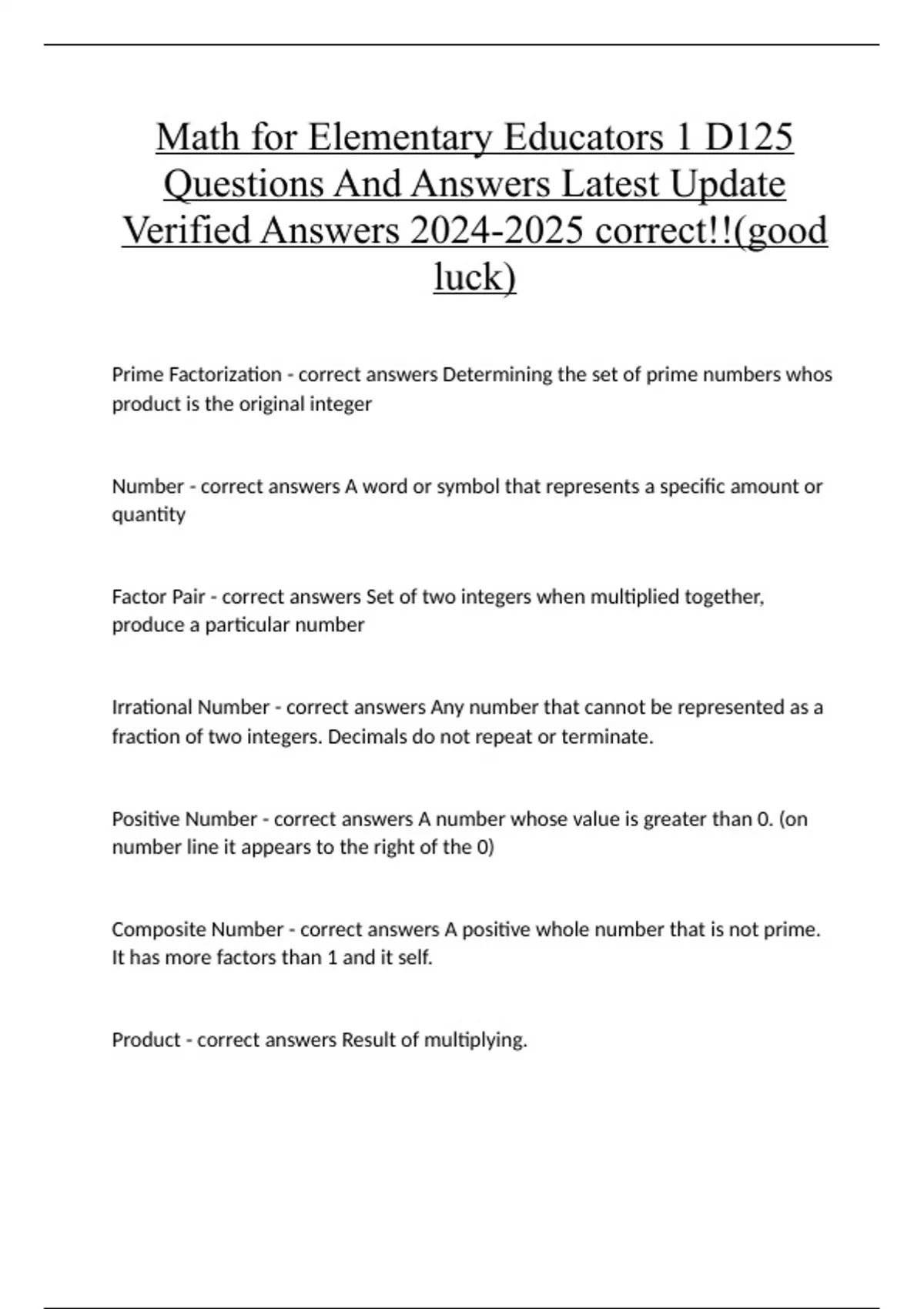 Math for Elementary Educators 1 D125 Questions And Answers Latest Update Verified Answers 2024-2025 correct!!(good luck)

Prime Factorization - correct answers Determining the set of prime numbers whos product is the original integer

Number - correct answers A word or symbol that represents a specific amount or quantity

Factor Pair - correct answers Set of two integers when multiplied together, produce a particular number

Irrational Number - correct answers Any number that cannot be represented as a fraction of two integers. Decimals do not repeat or terminate.

Positive Number - correct answers A number whose value is greater than 0. (on number line it appears to the right of the 0)

Composite Number - correct answers A positive whole number that is not prime. It has more factors than 1 and it self.

Product - correct answers Result of multiplying.